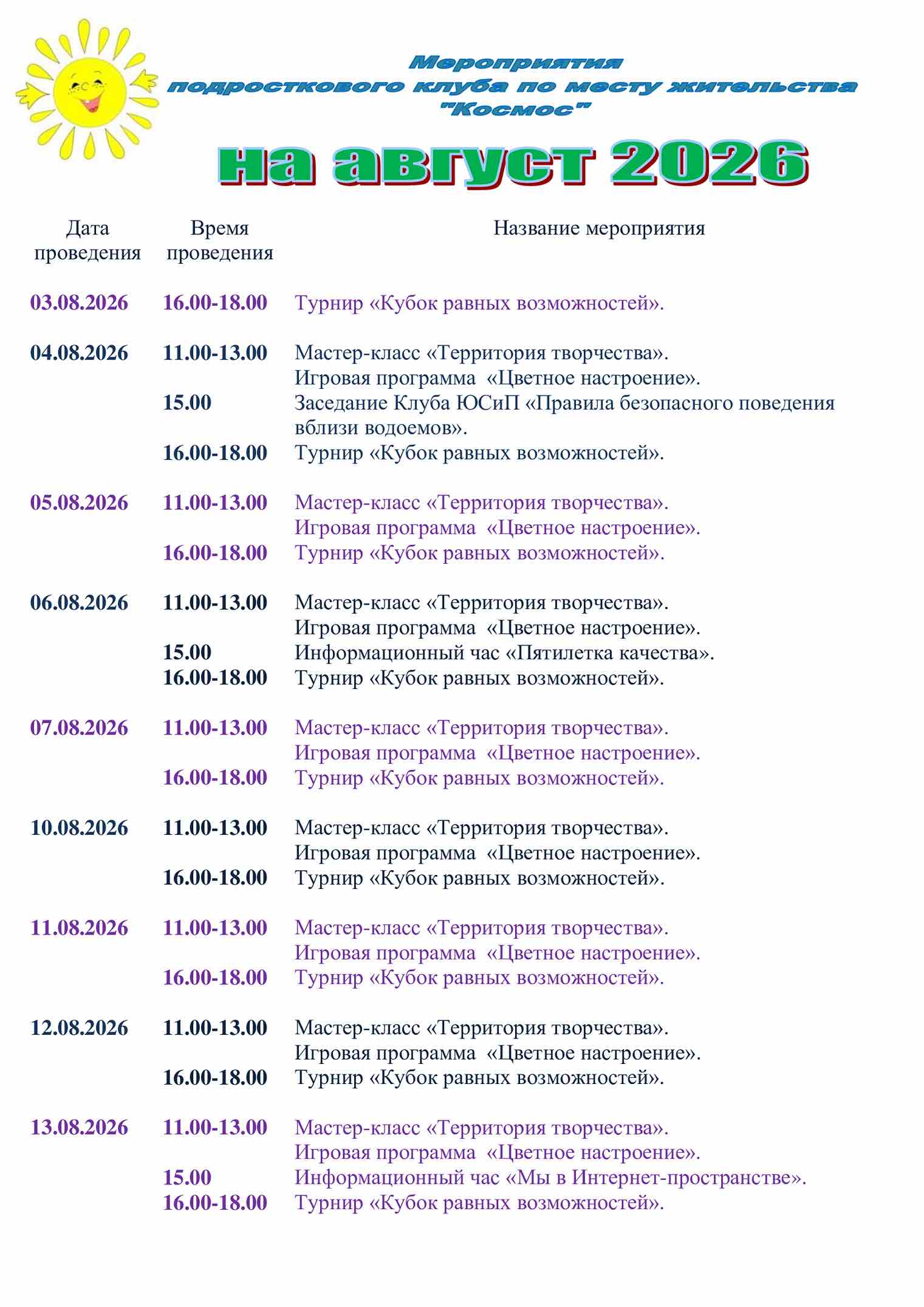 Мероприятия
подросткового клуба по месту жительства
"Космос"

на август 2026

| Дата проведения | Время проведения | Название мероприятия |
|---|---|---|
| 03.08.2026 | 16.00-18.00 | Турнир «Кубок равных возможностей». |
| 04.08.2026 | 11.00-13.00 | Мастер-класс «Территория творчества». Игровая программа «Цветное настроение». |
| | 15.00 | Заседание Клуба ЮСиП «Правила безопасного поведения вблизи водоемов». |
| | 16.00-18.00 | Турнир «Кубок равных возможностей». |
| 05.08.2026 | 11.00-13.00 | Мастер-класс «Территория творчества». Игровая программа «Цветное настроение». |
| | 16.00-18.00 | Турнир «Кубок равных возможностей». |
| 06.08.2026 | 11.00-13.00 | Мастер-класс «Территория творчества». Игровая программа «Цветное настроение». |
| | 15.00 | Информационный час «Пятилетка качества». |
| | 16.00-18.00 | Турнир «Кубок равных возможностей». |
| 07.08.2026 | 11.00-13.00 | Мастер-класс «Территория творчества». Игровая программа «Цветное настроение». |
| | 16.00-18.00 | Турнир «Кубок равных возможностей». |
| 10.08.2026 | 11.00-13.00 | Мастер-класс «Территория творчества». Игровая программа «Цветное настроение». |
| | 16.00-18.00 | Турнир «Кубок равных возможностей». |
| 11.08.2026 | 11.00-13.00 | Мастер-класс «Территория творчества». Игровая программа «Цветное настроение». |
| | 16.00-18.00 | Турнир «Кубок равных возможностей». |
| 12.08.2026 | 11.00-13.00 | Мастер-класс «Территория творчества». Игровая программа «Цветное настроение». |
| | 16.00-18.00 | Турнир «Кубок равных возможностей». |
| 13.08.2026 | 11.00-13.00 | Мастер-класс «Территория творчества». Игровая программа «Цветное настроение». |
| | 15.00 | Информационный час «Мы в Интернет-пространстве». |
| | 16.00-18.00 | Турнир «Кубок равных возможностей». |